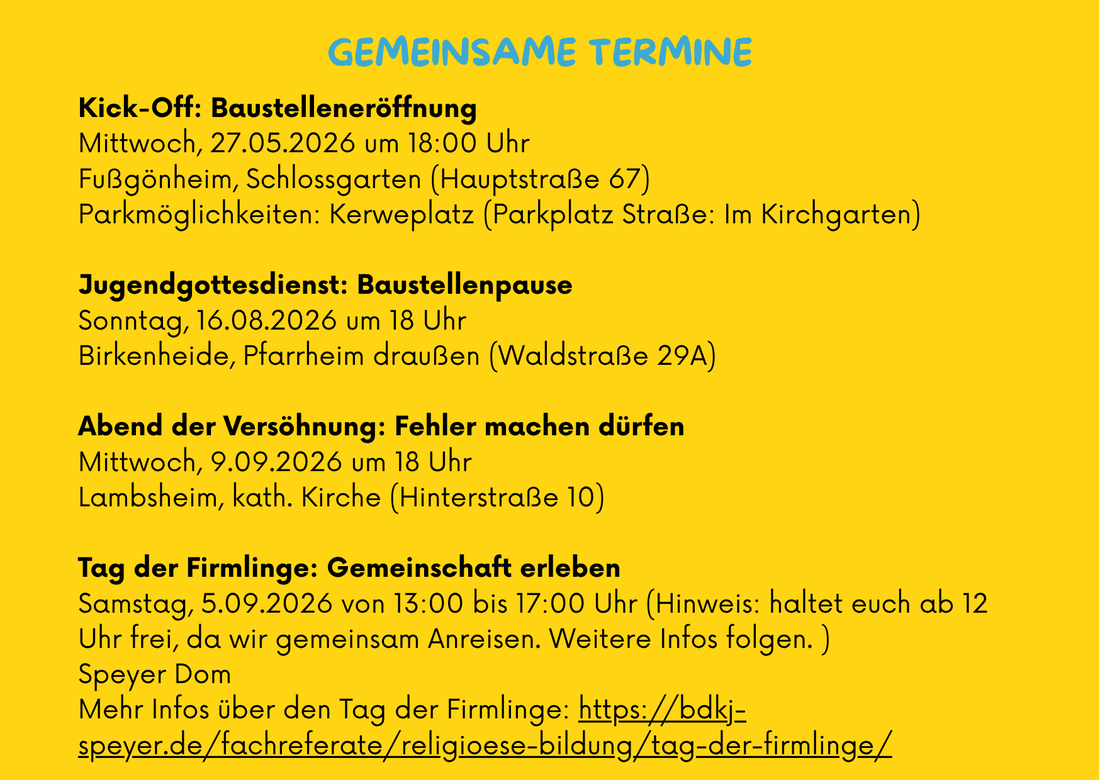 GEMEINSAME TERMINE

Kick-Off: Baustelleneröffnung
Mittwoch, 27.05.2026 um 18:00 Uhr
Fußgönheim, Schlossgarten (Hauptstraße 67)
Parkmöglichkeiten: Kerweplatz (Parkplatz Straße: Im Kirchgarten)

Jugendgottesdienst: Baustellenpause
Sonntag, 16.08.2026 um 18 Uhr
Birkenheide, Pfarrheim draußen (Waldstraße 29A)

Abend der Versöhnung: Fehler machen dürfen
Mittwoch, 9.09.2026 um 18 Uhr
Lambsheim, kath. Kirche (Hinterstraße 10)

Tag der Firmlinge: Gemeinschaft erleben
Samstag, 5.09.2026 von 13:00 bis 17:00 Uhr (Hinweis: haltet euch ab 12 Uhr frei, da wir gemeinsam Anreisen. Weitere Infos folgen. )
Speyer Dom
Mehr Infos über den Tag der Firmlinge: https://bdkj-speyer.de/fachreferate/religioese-bildung/tag-der-firmlinge/